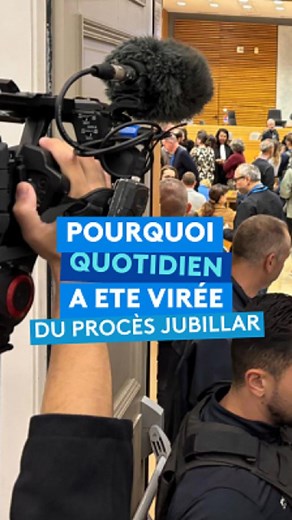 POURQUOI QUOTIDIEN A ETE VIRÉE DU PROCÈS JUBILLAR